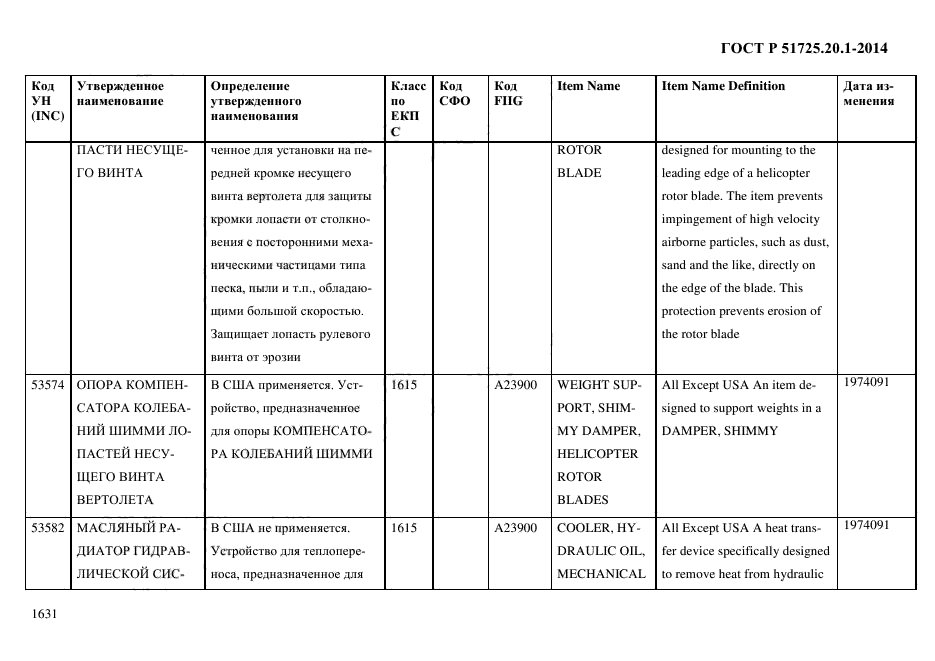 ГОСТ Р 51725.20.1-2014

| Код УН (INC) | Утвержденное наименование | Определение утвержденного наименования | Класс по ЕКПС | Код СФО | Код FIIG | Item Name | Item Name Definition | Дата изменения |
|---|---|---|---|---|---|---|---|---|
| | ПАСТИ НЕСУЩЕГО ВИНТА | ченное для установки на передней кромке несущего винта вертолета для защиты кромки лопасти от столкновения с посторонними механическими частицами типа песка, пыли и т.п., обладающими большой скоростью. Защищает лопасть рулевого винта от эрозии | | | | ROTOR BLADE | designed for mounting to the leading edge of a helicopter rotor blade. The item prevents impingement of high velocity airborne particles, such as dust, sand and the like, directly on the edge of the blade. This protection prevents erosion of the rotor blade | |
| 53574 | ОПОРА КОМПЕНСАТОРА КОЛЕБАНИЙ ШИММИ ЛОПАСТЕЙ НЕСУЩЕГО ВИНТА ВЕРТОЛЕТА | В США применяется. Устройство, предназначенное для опоры КОМПЕНСАТОРА КОЛЕБАНИЙ ШИММИ | 1615 | | A23900 | WEIGHT SUPPORT, SHIMMY DAMPER, HELICOPTER ROTOR BLADES | All Except USA An item designed to support weights in a DAMPER, SHIMMY | 1974091 |
| 53582 | МАСЛЯНЫЙ РАДИАТОР ГИДРАВЛИЧЕСКОЙ СИС- | В США не применяется. Устройство для теплопереноса, предназначенное для | 1615 | | A23900 | COOLER, HYDRAULIC OIL, MECHANICAL | All Except USA A heat transfer device specifically designed to remove heat from hydraulic | 1974091 |

1631